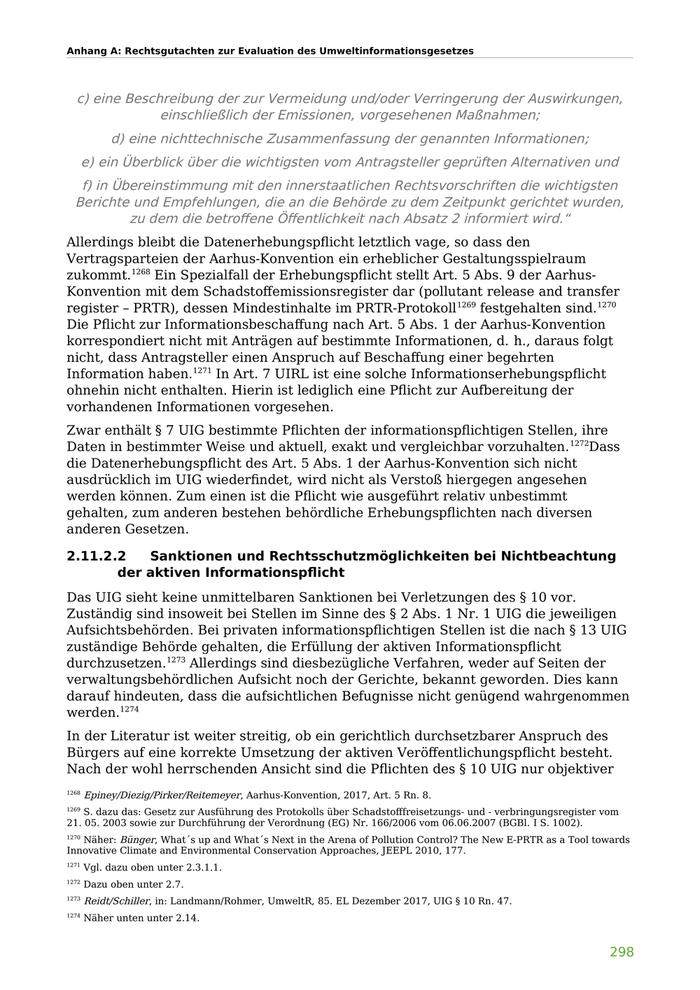 Anhang A: Rechtsgutachten zur Evaluation des Umweltinformationsgesetzes

c) eine Beschreibung der zur Vermeidung und/oder Verringerung der Auswirkungen, einschließlich der Emissionen, vorgesehenen Maßnahmen;

d) eine nichttechnische Zusammenfassung der genannten Informationen;

e) ein Überblick über die wichtigsten vom Antragsteller geprüften Alternativen und

f) in Übereinstimmung mit den innerstaatlichen Rechtsvorschriften die wichtigsten Berichte und Empfehlungen, die an die Behörde zu dem Zeitpunkt gerichtet wurden, zu dem die betroffene Öffentlichkeit nach Absatz 2 informiert wird."

Allerdings bleibt die Datenerhebungspflicht letztlich vage, so dass den Vertragsparteien der Aarhus-Konvention ein erheblicher Gestaltungsspielraum zukommt.$^{1268}$ Ein Spezialfall der Erhebungspflicht stellt Art. 5 Abs. 9 der Aarhus-Konvention mit dem Schadstoffemissionsregister dar (pollutant release and transfer register – PRTR), dessen Mindestinhalte im PRTR-Protokoll$^{1269}$ festgehalten sind.$^{1270}$ Die Pflicht zur Informationsbeschaffung nach Art. 5 Abs. 1 der Aarhus-Konvention korrespondiert nicht mit Anträgen auf bestimmte Informationen, d. h., daraus folgt nicht, dass Antragsteller einen Anspruch auf Beschaffung einer begehrten Information haben.$^{1271}$ In Art. 7 UIRL ist eine solche Informationserhebungspflicht ohnehin nicht enthalten. Hierin ist lediglich eine Pflicht zur Aufbereitung der vorhandenen Informationen vorgesehen.

Zwar enthält § 7 UIG bestimmte Pflichten der informationspflichtigen Stellen, ihre Daten in bestimmter Weise und aktuell, exakt und vergleichbar vorzuhalten.$^{1272}$Dass die Datenerhebungspflicht des Art. 5 Abs. 1 der Aarhus-Konvention sich nicht ausdrücklich im UIG wiederfindet, wird nicht als Verstoß hiergegen angesehen werden können. Zum einen ist die Pflicht wie ausgeführt relativ unbestimmt gehalten, zum anderen bestehen behördliche Erhebungspflichten nach diversen anderen Gesetzen.

2.11.2.2 Sanktionen und Rechtsschutzmöglichkeiten bei Nichtbeachtung der aktiven Informationspflicht

Das UIG sieht keine unmittelbaren Sanktionen bei Verletzungen des § 10 vor. Zuständig sind insoweit bei Stellen im Sinne des § 2 Abs. 1 Nr. 1 UIG die jeweiligen Aufsichtsbehörden. Bei privaten informationspflichtigen Stellen ist die nach § 13 UIG zuständige Behörde gehalten, die Erfüllung der aktiven Informationspflicht durchzusetzen.$^{1273}$ Allerdings sind diesbezügliche Verfahren, weder auf Seiten der verwaltungsbehördlichen Aufsicht noch der Gerichte, bekannt geworden. Dies kann darauf hindeuten, dass die aufsichtlichen Befugnisse nicht genügend wahrgenommen werden.$^{1274}$

In der Literatur ist weiter streitig, ob ein gerichtlich durchsetzbarer Anspruch des Bürgers auf eine korrekte Umsetzung der aktiven Veröffentlichungspflicht besteht. Nach der wohl herrschenden Ansicht sind die Pflichten des § 10 UIG nur objektiver

$^{1268}$ Epiney/Diezig/Pirker/Reitemeyer, Aarhus-Konvention, 2017, Art. 5 Rn. 8.

$^{1269}$ S. dazu das: Gesetz zur Ausführung des Protokolls über Schadstofffreisetzungs- und - verbringungsregister vom 21. 05. 2003 sowie zur Durchführung der Verordnung (EG) Nr. 166/2006 vom 06.06.2007 (BGBl. I S. 1002).

$^{1270}$ Näher: Bünger, What´s up and What´s Next in the Arena of Pollution Control? The New E-PRTR as a Tool towards Innovative Climate and Environmental Conservation Approaches, JEEPL 2010, 177.

$^{1271}$ Vgl. dazu oben unter 2.3.1.1.

$^{1272}$ Dazu oben unter 2.7.

$^{1273}$ Reidt/Schiller, in: Landmann/Rohmer, UmweltR, 85. EL Dezember 2017, UIG § 10 Rn. 47.

$^{1274}$ Näher unten unter 2.14.

298